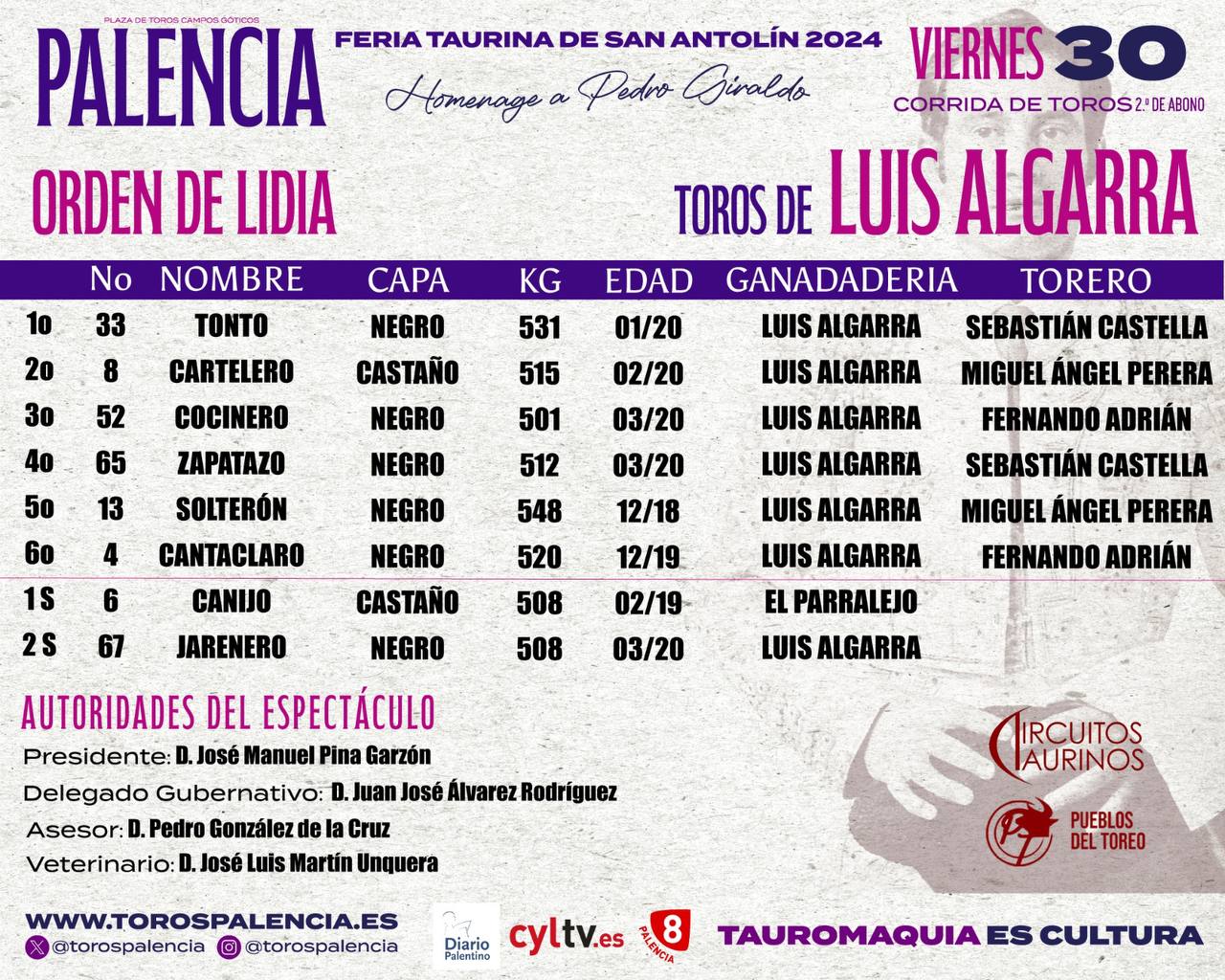 PLAZA DE TOROS CAMPOS GÓTICOS
PALENCIA

FERIA TAURINA DE SAN ANTOLÍN 2024
Homenage a Pedro Giraldo

VIERNES 30
CORRIDA DE TOROS 2.º DE ABONO

ORDEN DE LIDIA

TOROS DE LUIS ALGARRA

| | No | NOMBRE | CAPA | KG | EDAD | GANADADERIA | TORERO |
|---|---|---|---|---|---|---|---|
| 1o | 33 | TONTO | NEGRO | 531 | 01/20 | LUIS ALGARRA | SEBASTIÁN CASTELLA |
| 2o | 8 | CARTELERO | CASTAÑO | 515 | 02/20 | LUIS ALGARRA | MIGUEL ÁNGEL PERERA |
| 3o | 52 | COCINERO | NEGRO | 501 | 03/20 | LUIS ALGARRA | FERNANDO ADRIÁN |
| 4o | 65 | ZAPATAZO | NEGRO | 512 | 03/20 | LUIS ALGARRA | SEBASTIÁN CASTELLA |
| 5o | 13 | SOLTERÓN | NEGRO | 548 | 12/18 | LUIS ALGARRA | MIGUEL ÁNGEL PERERA |
| 6o | 4 | CANTACLARO | NEGRO | 520 | 12/19 | LUIS ALGARRA | FERNANDO ADRIÁN |
| 1 S | 6 | CANIJO | CASTAÑO | 508 | 02/19 | EL PARRALEJO | |
| 2 S | 67 | JARENERO | NEGRO | 508 | 03/20 | LUIS ALGARRA | |

AUTORIDADES DEL ESPECTÁCULO
Presidente: D. José Manuel Pina Garzón
Delegado Gubernativo: D. Juan José Álvarez Rodríguez
Asesor: D. Pedro González de la Cruz
Veterinario: D. José Luis Martín Unquera

CIRCUITOS TAURINOS

PUEBLOS DEL TOREO

WWW.TOROSPALENCIA.ES
@torospalencia @torospalencia

Diario Palentino
cyltv.es
8 PALENCIA

TAUROMAQUIA ES CULTURA